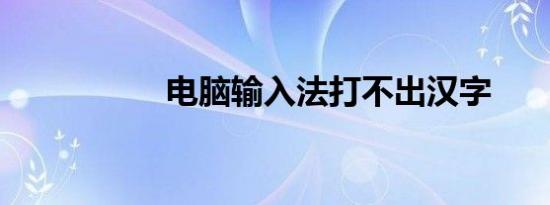 电脑输入法打不出汉字